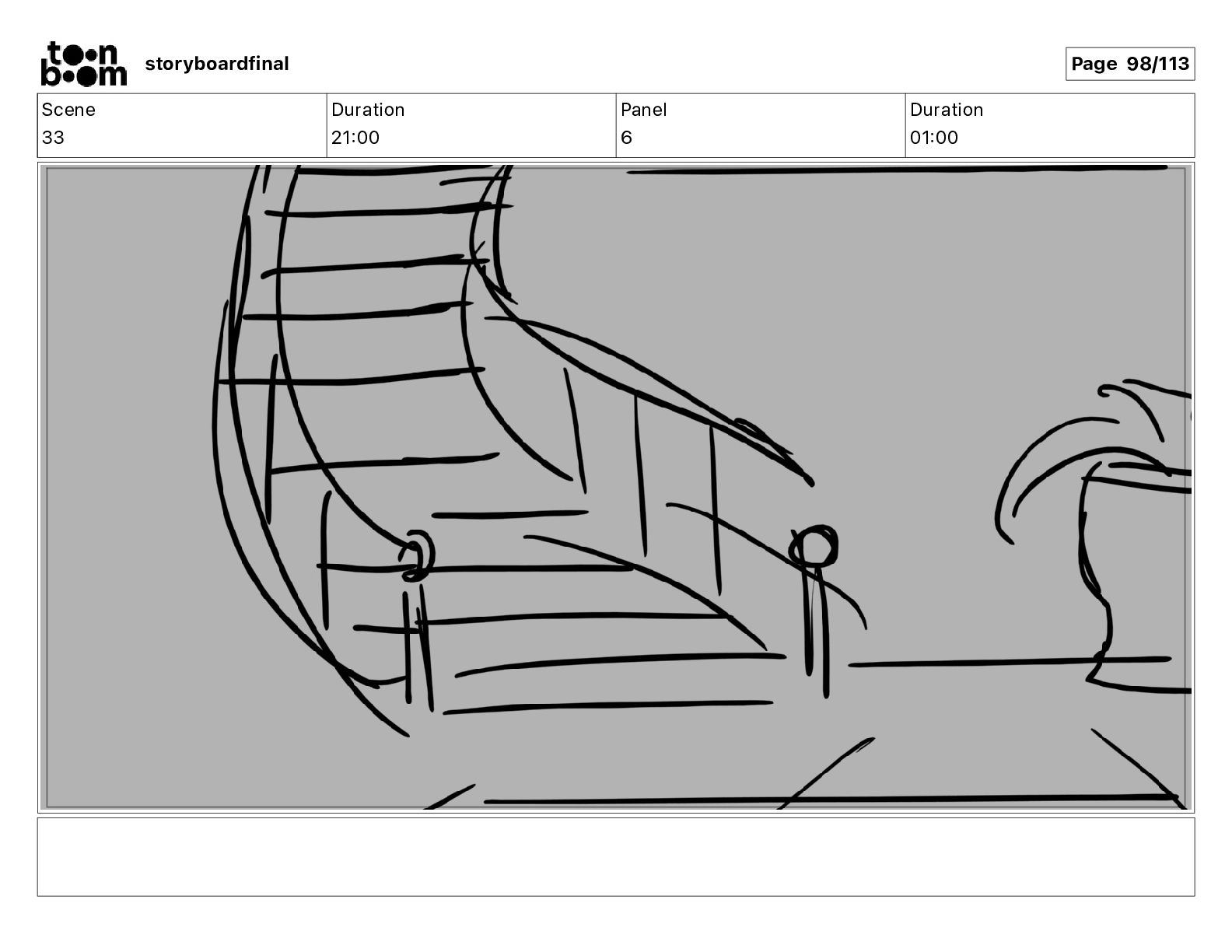 toon boom storyboardfinal

Page 98/113

| Scene | Duration | Panel | Duration |
|---|---|---|---|
| 33 | 21:00 | 6 | 01:00 |